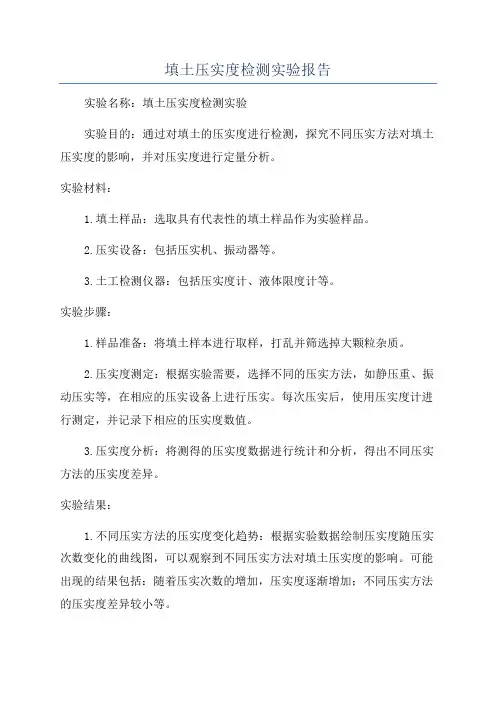 填土压实度检测实验报告

实验名称：填土压实度检测实验

实验目的：通过对填土的压实度进行检测，探究不同压实方法对填土压实度的影响，并对压实度进行定量分析。

实验材料：

1.填土样品：选取具有代表性的填土样品作为实验样品。

2.压实设备：包括压实机、振动器等。

3.土工检测仪器：包括压实度计、液体限度计等。

实验步骤：

1.样品准备：将填土样本进行取样，打乱并筛选掉大颗粒杂质。

2.压实度测定：根据实验需要，选择不同的压实方法，如静压重、振动压实等，在相应的压实设备上进行压实。每次压实后，使用压实度计进行测定，并记录下相应的压实度数值。

3.压实度分析：将测得的压实度数据进行统计和分析，得出不同压实方法的压实度差异。

实验结果：

1.不同压实方法的压实度变化趋势：根据实验数据绘制压实度随压实次数变化的曲线图，可以观察到不同压实方法对填土压实度的影响。可能出现的结果包括：随着压实次数的增加，压实度逐渐增加；不同压实方法的压实度差异较小等。